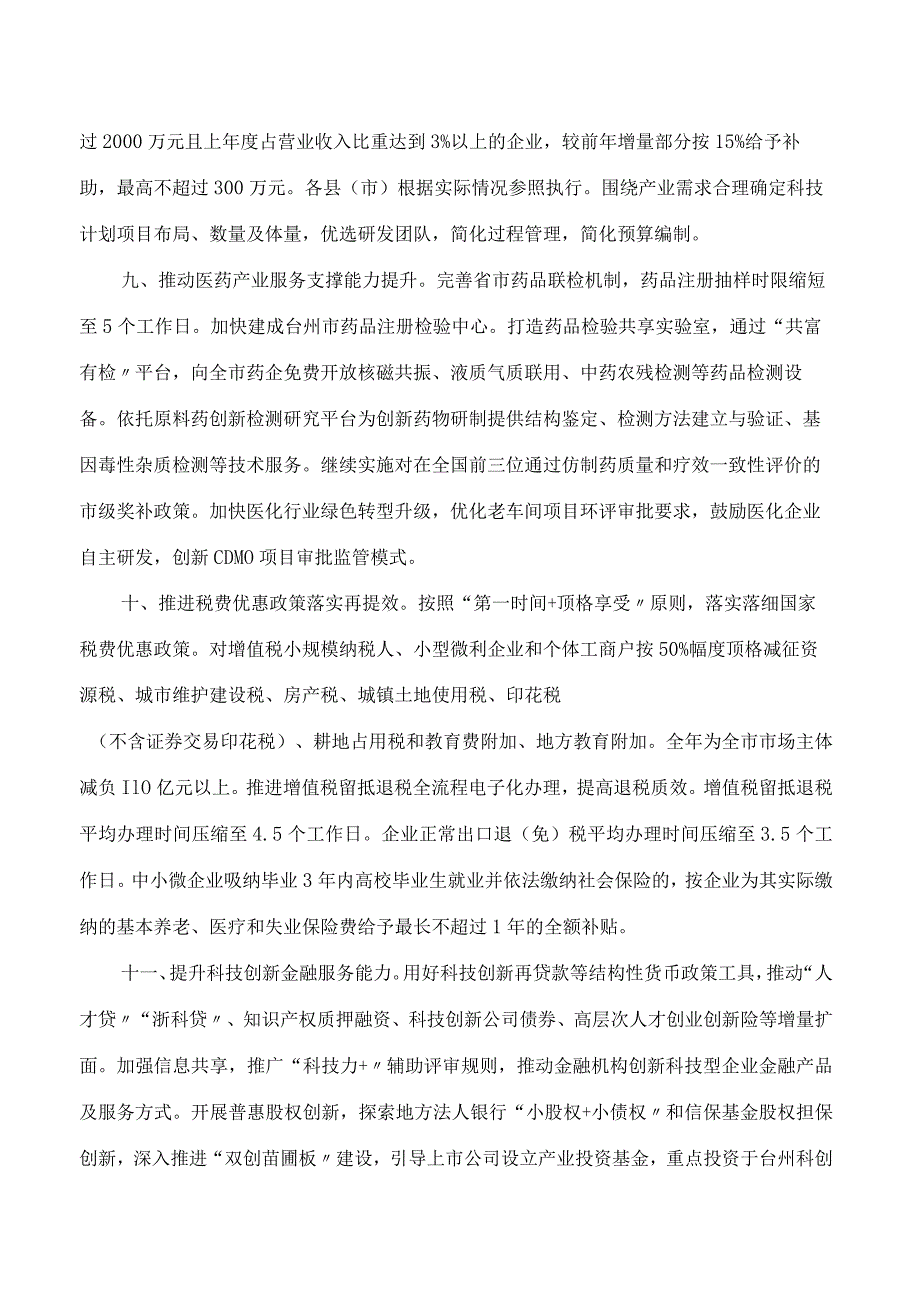 过2000万元且上年度占营业收入比重达到3%以上的企业，较前年增量部分按15%给予补助，最高不超过300万元。各县（市）根据实际情况参照执行。围绕产业需求合理确定科技计划项目布局、数量及体量，优选研发团队，简化过程管理，简化预算编制。

九、推动医药产业服务支撑能力提升。完善省市药品联检机制，药品注册抽样时限缩短至5个工作日。加快建成台州市药品注册检验中心。打造药品检验共享实验室，通过“共富有检〃平台，向全市药企免费开放核磁共振、液质气质联用、中药农残检测等药品检测设备。依托原料药创新检测研究平台为创新药物研制提供结构鉴定、检测方法建立与验证、基因毒性杂质检测等技术服务。继续实施对在全国前三位通过仿制药质量和疗效一致性评价的市级奖补政策。加快医化行业绿色转型升级，优化老车间项目环评审批要求，鼓励医化企业自主研发，创新CDMO项目审批监管模式。

十、推进税费优惠政策落实再提效。按照“第一时间+顶格享受〃原则，落实落细国家税费优惠政策。对增值税小规模纳税人、小型微利企业和个体工商户按50%幅度顶格减征资源税、城市维护建设税、房产税、城镇土地使用税、印花税

（不含证券交易印花税）、耕地占用税和教育费附加、地方教育附加。全年为全市市场主体减负I10亿元以上。推进增值税留抵退税全流程电子化办理，提高退税质效。增值税留抵退税平均办理时间压缩至4.5个工作日。企业正常出口退（免）税平均办理时间压缩至3.5个工作日。中小微企业吸纳毕业3年内高校毕业生就业并依法缴纳社会保险的，按企业为其实际缴纳的基本养老、医疗和失业保险费给予最长不超过1年的全额补贴。

十一、提升科技创新金融服务能力。用好科技创新再贷款等结构性货币政策工具，推动“人才贷〃“浙科贷〃、知识产权质押融资、科技创新公司债券、高层次人才创业创新险等增量扩面。加强信息共享，推广“科技力+〃辅助评审规则，推动金融机构创新科技型企业金融产品及服务方式。开展普惠股权创新，探索地方法人银行“小股权+小债权〃和信保基金股权担保创新，深入推进“双创苗圃板〃建设，引导上市公司设立产业投资基金，重点投资于台州科创